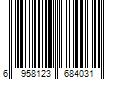 6 958123 684031